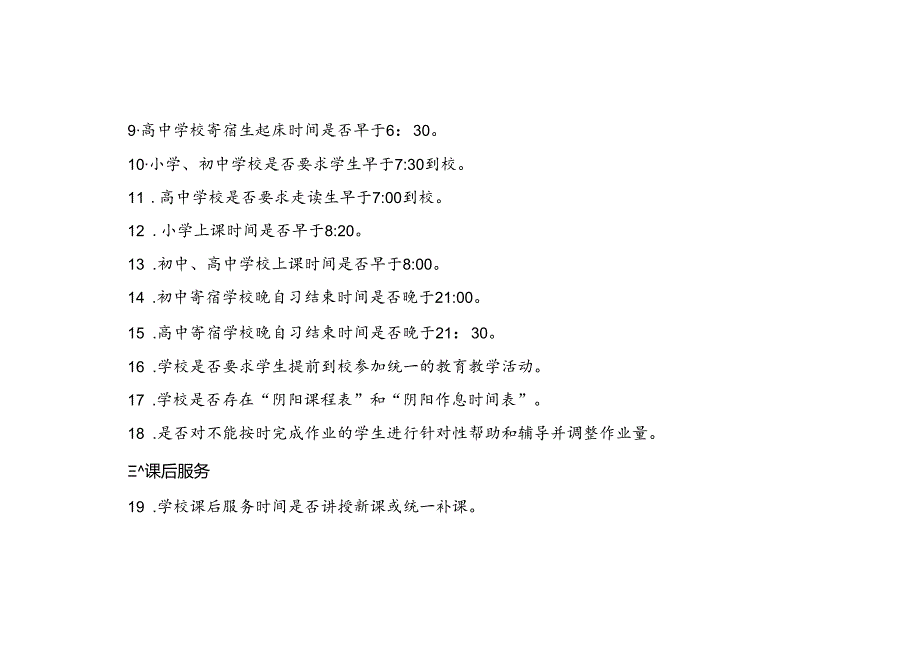 9·高中学校寄宿生起床时间是否早于6：30。

10·小学、初中学校是否要求学生早于7:30到校。

11．高中学校是否要求走读生早于7:00到校。

12．小学上课时间是否早于8:20。

13．初中、高中学校上课时间是否早于8:00。

14．初中寄宿学校晚自习结束时间是否晚于21:00。

15．高中寄宿学校晚自习结束时间是否晚于21：30。

16．学校是否要求学生提前到校参加统一的教育教学活动。

17．学校是否存在“阴阳课程表”和“阴阳作息时间表”。

18．是否对不能按时完成作业的学生进行针对性帮助和辅导并调整作业量。

三^课后服务

19．学校课后服务时间是否讲授新课或统一补课。